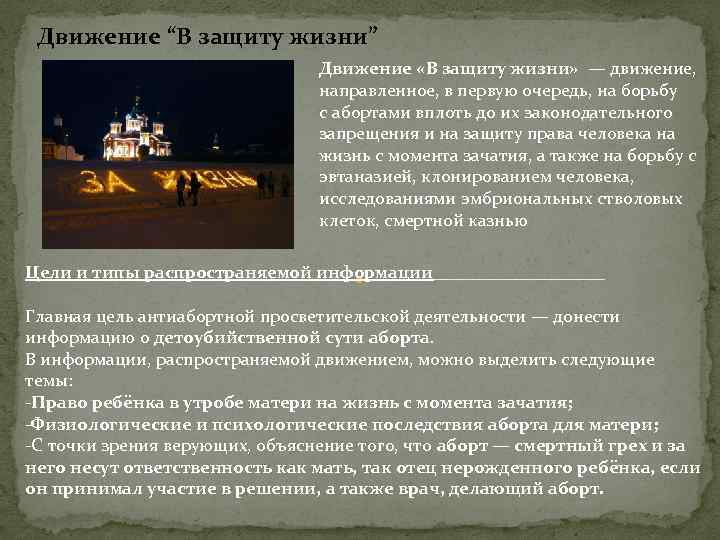 Движение “В защиту жизни”

ЗА ЖИЗНЬ

Движение «В защиту жизни» — движение, направленное, в первую очередь, на борьбу с абортами вплоть до их законодательного запрещения и на защиту права человека на жизнь с момента зачатия, а также на борьбу с эвтаназией, клонированием человека, исследованиями эмбриональных стволовых клеток, смертной казнью

Цели и типы распространяемой информации

Главная цель антиабортной просветительской деятельности — донести информацию о детоубийственной сути аборта.
В информации, распространяемой движением, можно выделить следующие темы:
-Право ребёнка в утробе матери на жизнь с момента зачатия;
-Физиологические и психологические последствия аборта для матери;
-С точки зрения верующих, объяснение того, что аборт — смертный грех и за него несут ответственность как мать, так отец нерожденного ребёнка, если он принимал участие в решении, а также врач, делающий аборт.